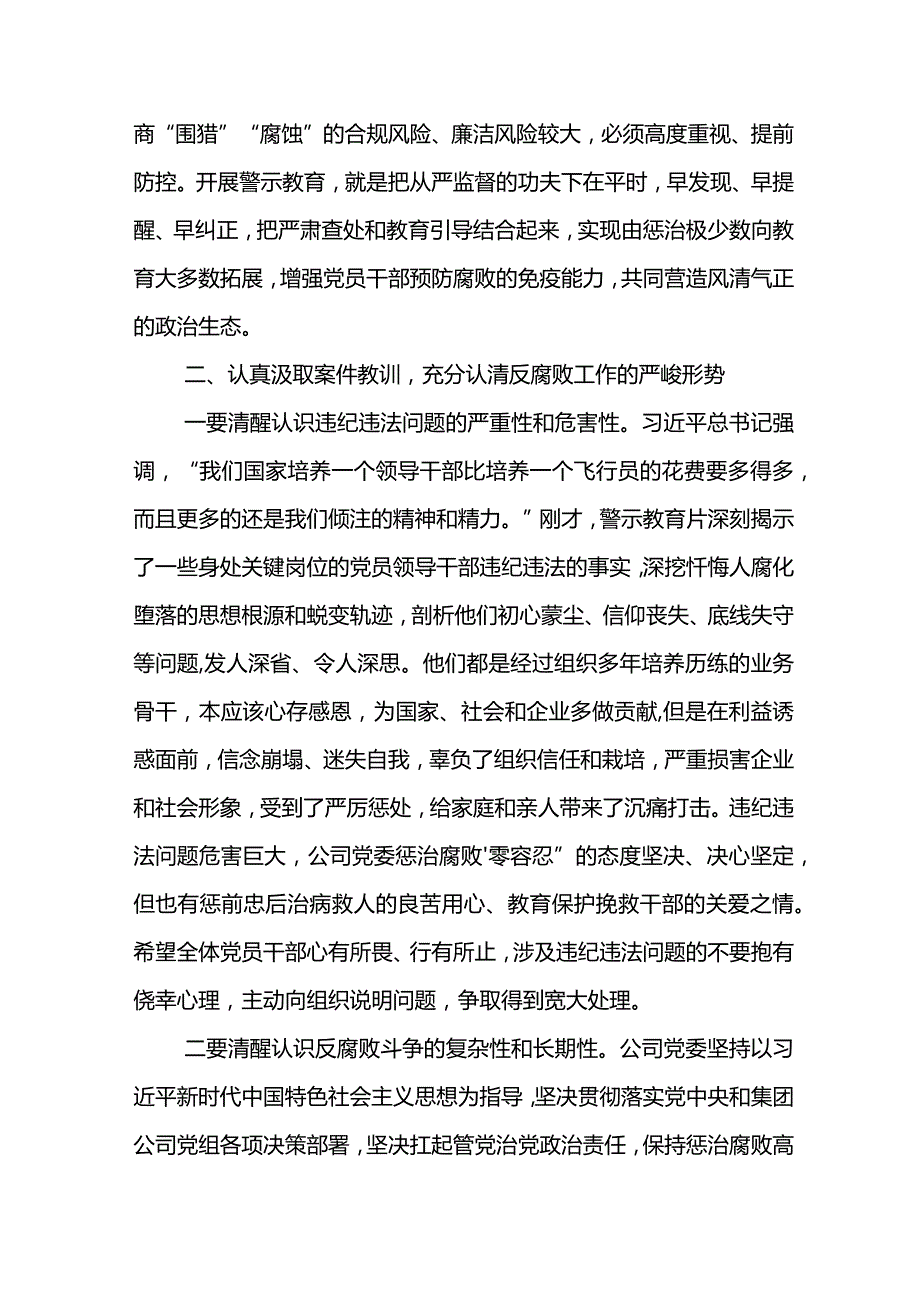 商“围猎”“腐蚀”的合规风险、廉洁风险较大，必须高度重视、提前防控。开展警示教育，就是把从严监督的功夫下在平时，早发现、早提醒、早纠正，把严肃查处和教育引导结合起来，实现由惩治极少数向教育大多数拓展，增强党员干部预防腐败的免疫能力，共同营造风清气正的政治生态。

二、认真汲取案件教训，充分认清反腐败工作的严峻形势

一要清醒认识违纪违法问题的严重性和危害性。习近平总书记强调，“我们国家培养一个领导干部比培养一个飞行员的花费要多得多，而且更多的还是我们倾注的精神和精力。”刚才，警示教育片深刻揭示了一些身处关键岗位的党员领导干部违纪违法的事实，深挖忏悔人腐化堕落的思想根源和蜕变轨迹，剖析他们初心蒙尘、信仰丧失、底线失守等问题,发人深省、令人深思。他们都是经过组织多年培养历练的业务骨干，本应该心存感恩，为国家、社会和企业多做贡献,但是在利益诱惑面前，信念崩塌、迷失自我，辜负了组织信任和栽培，严重损害企业和社会形象，受到了严厉惩处，给家庭和亲人带来了沉痛打击。违纪违法问题危害巨大，公司党委惩治腐败'零容忍”的态度坚决、决心坚定，但也有惩前忠后治病救人的良苦用心、教育保护挽救干部的关爱之情。希望全体党员干部心有所畏、行有所止，涉及违纪违法问题的不要抱有侥幸心理，主动向组织说明问题，争取得到宽大处理。

二要清醒认识反腐败斗争的复杂性和长期性。公司党委坚持以习近平新时代中国特色社会主义思想为指导，坚决贯彻落实党中央和集团公司党组各项决策部署，坚决扛起管党治党政治责任，保持惩治腐败高